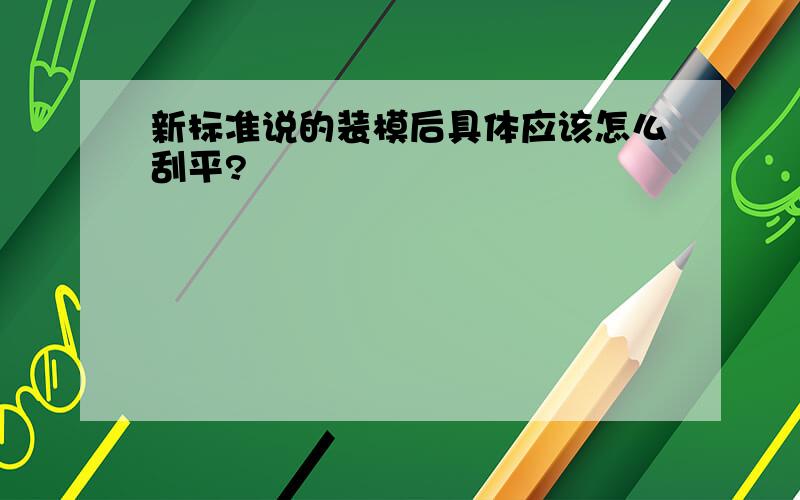 新标准说的装模后具体应该怎么刮平?